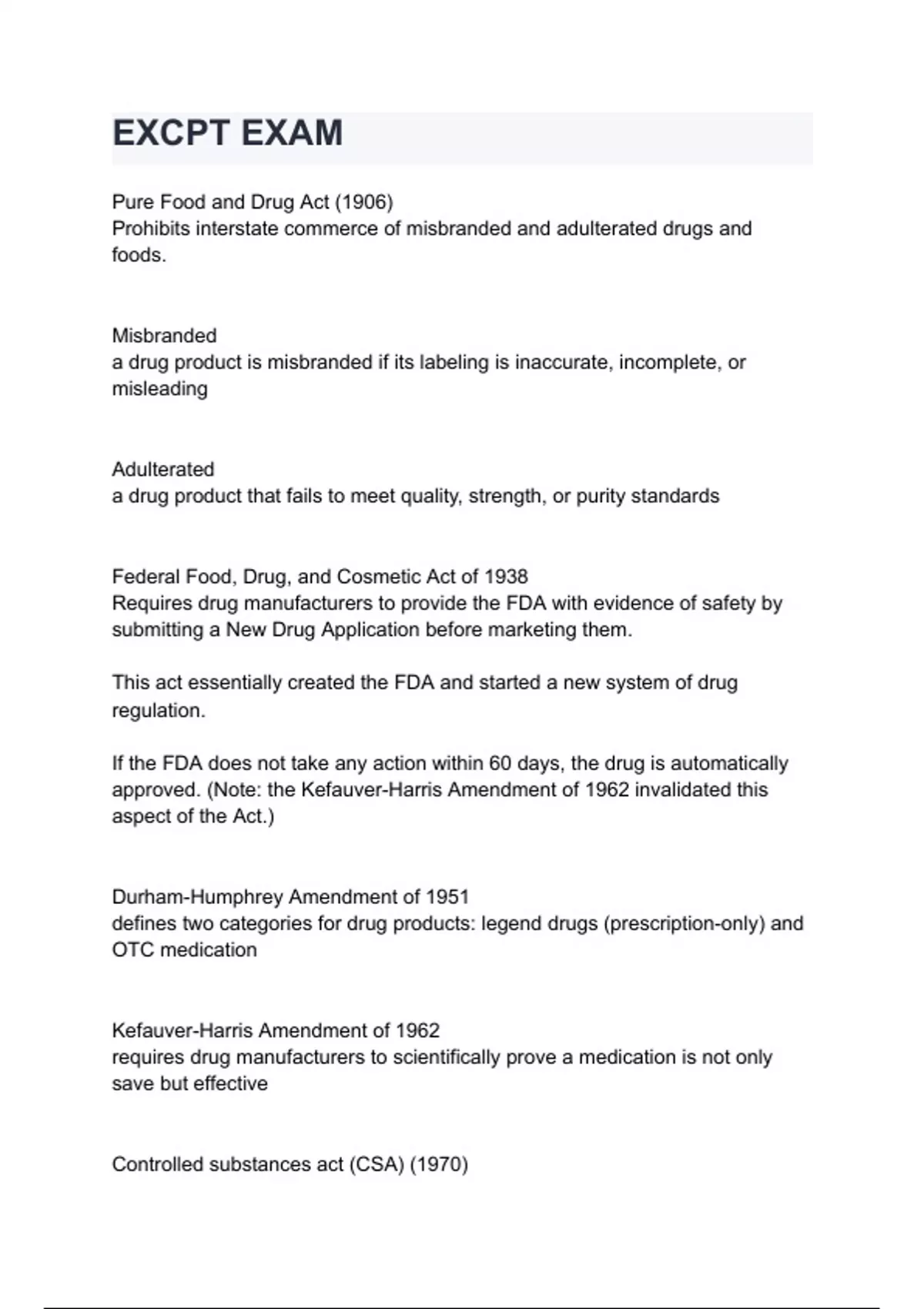 EXCPT EXAM

Pure Food and Drug Act (1906)
Prohibits interstate commerce of misbranded and adulterated drugs and foods.

Misbranded
a drug product is misbranded if its labeling is inaccurate, incomplete, or misleading

Adulterated
a drug product that fails to meet quality, strength, or purity standards

Federal Food, Drug, and Cosmetic Act of 1938
Requires drug manufacturers to provide the FDA with evidence of safety by submitting a New Drug Application before marketing them.

This act essentially created the FDA and started a new system of drug regulation.

If the FDA does not take any action within 60 days, the drug is automatically approved. (Note: the Kefauver-Harris Amendment of 1962 invalidated this aspect of the Act.)

Durham-Humphrey Amendment of 1951
defines two categories for drug products: legend drugs (prescription-only) and OTC medication

Kefauver-Harris Amendment of 1962
requires drug manufacturers to scientifically prove a medication is not only save but effective

Controlled substances act (CSA) (1970)